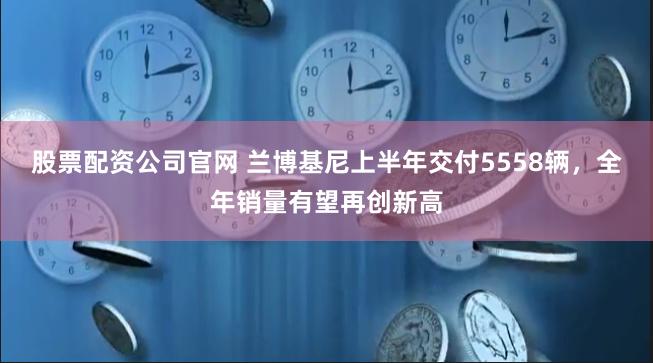 股票配资公司官网 兰博基尼上半年交付5558辆，全年销量有望再创新高